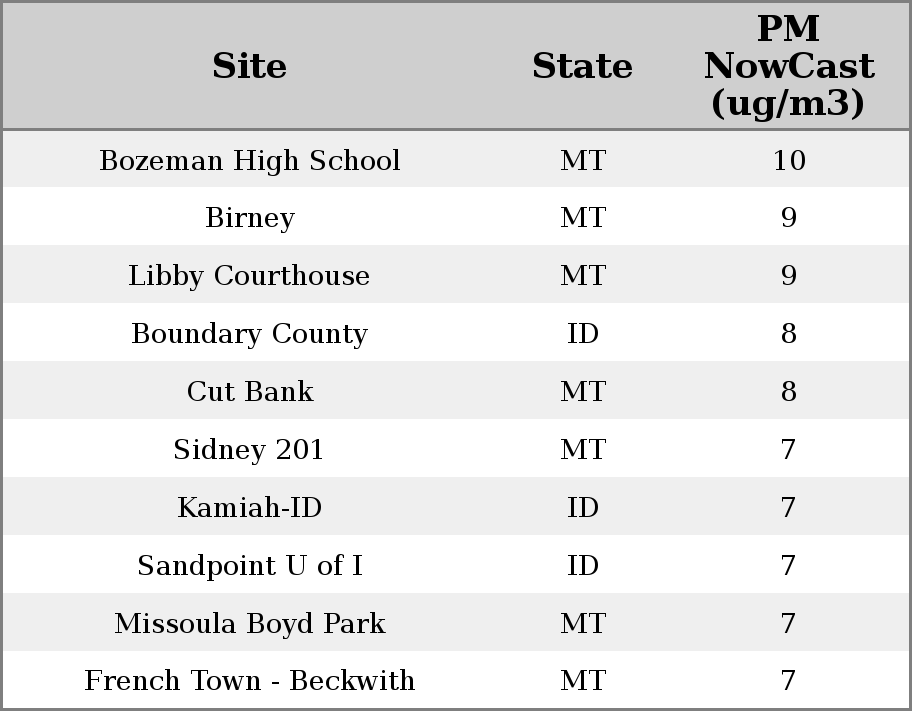 | Site | State | PM NowCast (ug/m3) |
|---|---|---|
| Bozeman High School | MT | 10 |
| Birney | MT | 9 |
| Libby Courthouse | MT | 9 |
| Boundary County | ID | 8 |
| Cut Bank | MT | 8 |
| Sidney 201 | MT | 7 |
| Kamiah-ID | ID | 7 |
| Sandpoint U of I | ID | 7 |
| Missoula Boyd Park | MT | 7 |
| French Town - Beckwith | MT | 7 |